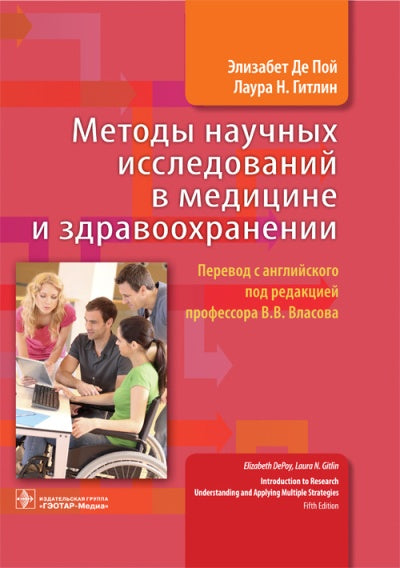 Элизабет Де Пой
Лаура Н. Гитлин

Методы научных исследований в медицине и здравоохранении

Перевод с английского под редакцией профессора В.В. Власова

Elizabeth DePoy, Laura N. Gitlin
Introduction to Research
Understanding and Applying Multiple Strategies
Fifth Edition

ИЗДАТЕЛЬСКАЯ ГРУППА «ГЭОТАР-Медиа»